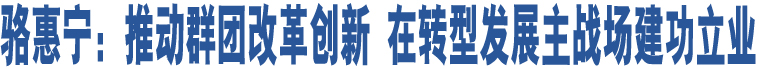 骆惠宁：推动群团改革创新 在转型发展主战场建功立业